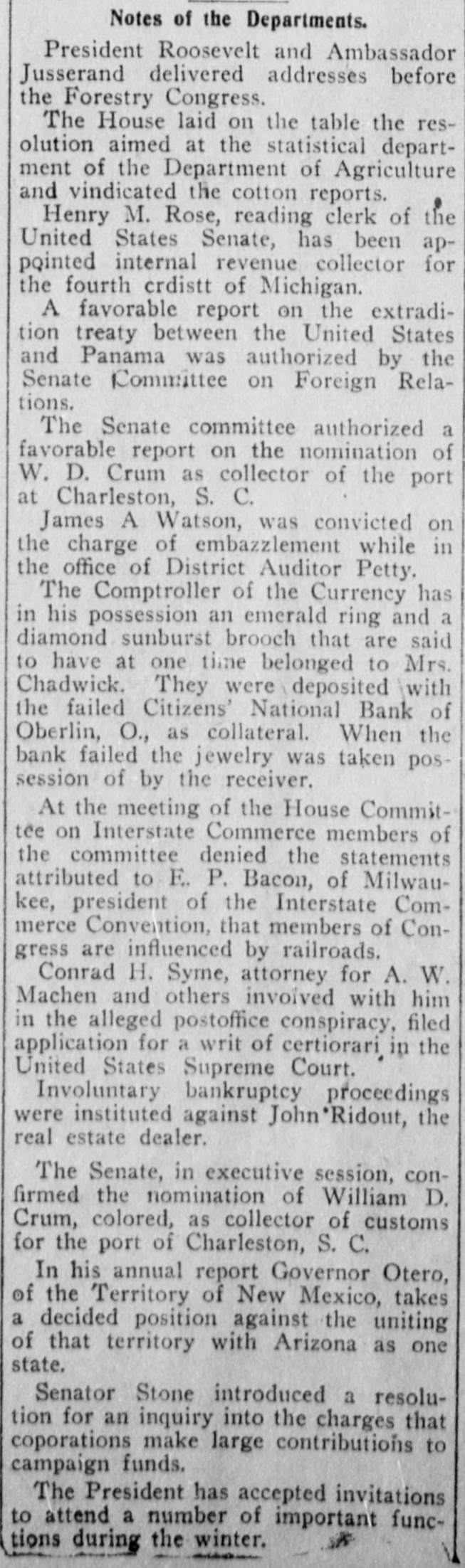 Notes of the Departments.

President Roosevelt and Ambassador Jusserand delivered addresses before the Forestry Congress.

The House laid on the table the resolution aimed at the statistical department of the Department of Agriculture and vindicated the cotton reports.

Henry M. Rose, reading clerk of the United States Senate, has been appointed internal revenue collector for the fourth crdistt of Michigan.

A favorable report on the extradition treaty between the United States and Panama was authorized by the Senate Committee on Foreign Relations.

The Senate committee authorized a favorable report on the nomination of W. D. Crum as collector of the port at Charleston, S. C.

James A Watson, was convicted on the charge of embazzlement while in the office of District Auditor Petty.

The Comptroller of the Currency has in his possession an emerald ring and a diamond sunburst brooch that are said to have at one time belonged to Mrs. Chadwick. They were deposited with the failed Citizens' National Bank of Oberlin, O., as collateral. When the bank failed the jewelry was taken possession of by the receiver.

At the meeting of the House Committee on Interstate Commerce members of the committee denied the statements attributed to E. P. Bacon, of Milwaukee, president of the Interstate Commerce Convention, that members of Congress are influenced by railroads.

Conrad H. Syme, attorney for A. W. Machen and others involved with him in the alleged postoffice conspiracy, filed application for a writ of certiorari in the United States Supreme Court.

Involuntary bankruptcy proceedings were instituted against John Ridout, the real estate dealer.

The Senate, in executive session, confirmed the nomination of William D. Crum, colored, as collector of customs for the port of Charleston, S. C.

In his annual report Governor Otero, of the Territory of New Mexico, takes a decided position against the uniting of that territory with Arizona as one state.

Senator Stone introduced a resolution for an inquiry into the charges that coporations make large contributions to campaign funds.

The President has accepted invitations to attend a number of important functions during the winter.